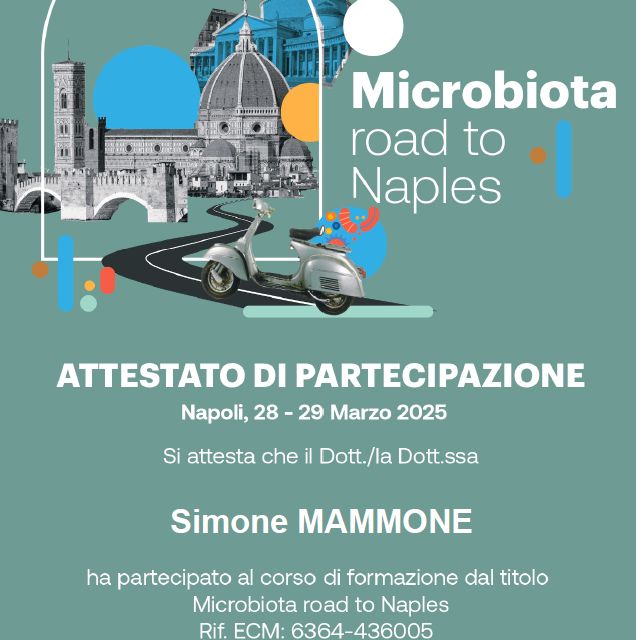 Microbiota road to Naples

ATTESTATO DI PARTECIPAZIONE
Napoli, 28 - 29 Marzo 2025

Si attesta che il Dott./la Dott.ssa

Simone MAMMONE

ha partecipato al corso di formazione dal titolo
Microbiota road to Naples
Rif. ECM: 6364-436005